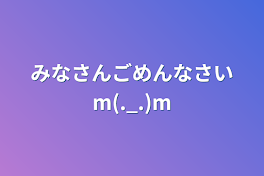 みなさんごめんなさい
m(._.)m